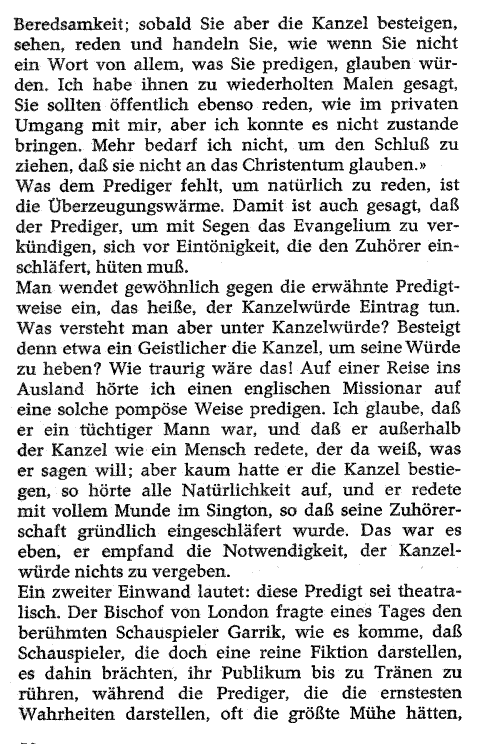 Beredsamkeit; sobald Sie aber die Kanzel besteigen, sehen, reden und handeln Sie, wie wenn Sie nicht ein Wort von allem, was Sie predigen, glauben würden. Ich habe ihnen zu wiederholten Malen gesagt, Sie sollten öffentlich ebenso reden, wie im privaten Umgang mit mir, aber ich konnte es nicht zustande bringen. Mehr bedarf ich nicht, um den Schluß zu ziehen, daß sie nicht an das Christentum glauben.»
Was dem Prediger fehlt, um natürlich zu reden, ist die Überzeugungswärme. Damit ist auch gesagt, daß der Prediger, um mit Segen das Evangelium zu verkündigen, sich vor Eintönigkeit, die den Zuhörer einschläfert, hüten muß.
Man wendet gewöhnlich gegen die erwähnte Predigtweise ein, das heiße, der Kanzelwürde Eintrag tun. Was versteht man aber unter Kanzelwürde? Besteigt denn etwa ein Geistlicher die Kanzel, um seine Würde zu heben? Wie traurig wäre das! Auf einer Reise ins Ausland hörte ich einen englischen Missionar auf eine solche pompöse Weise predigen. Ich glaube, daß er ein tüchtiger Mann war, und daß er außerhalb der Kanzel wie ein Mensch redete, der da weiß, was er sagen will; aber kaum hatte er die Kanzel bestiegen, so hörte alle Natürlichkeit auf, und er redete mit vollem Munde im Sington, so daß seine Zuhörerschaft gründlich eingeschläfert wurde. Das war es eben, er empfand die Notwendigkeit, der Kanzelwürde nichts zu vergeben.
Ein zweiter Einwand lautet: diese Predigt sei theatralisch. Der Bischof von London fragte eines Tages den berühmten Schauspieler Garrik, wie es komme, daß Schauspieler, die doch eine reine Fiktion darstellen, es dahin brächten, ihr Publikum bis zu Tränen zu rühren, während die Prediger, die die ernstesten Wahrheiten darstellen, oft die größte Mühe hätten,